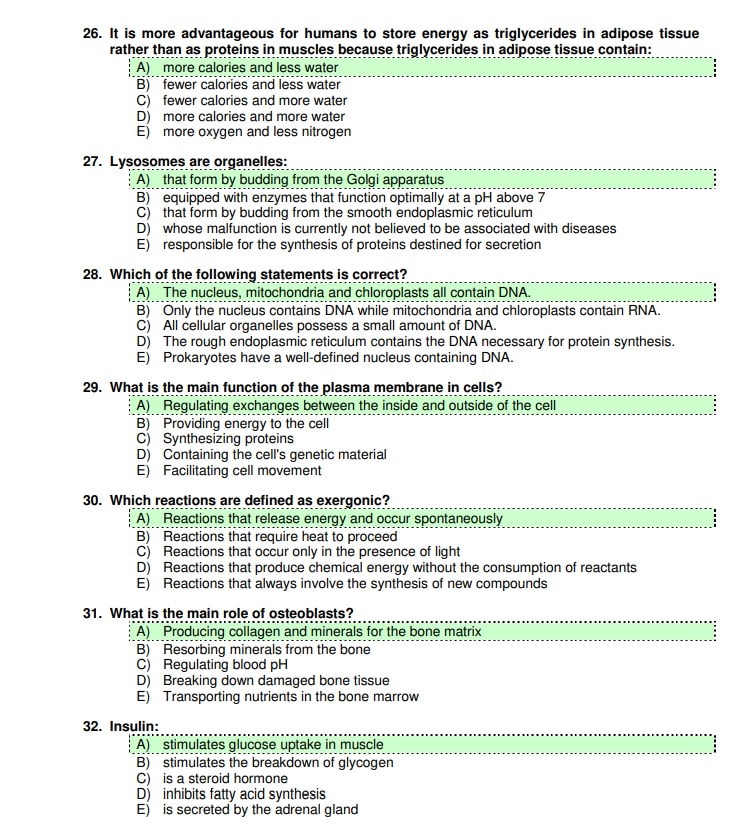 26. It is more advantageous for humans to store energy as triglycerides in adipose tissue rather than as proteins in muscles because triglycerides in adipose tissue contain:
A) more calories and less water
B) fewer calories and less water
C) fewer calories and more water
D) more calories and more water
E) more oxygen and less nitrogen

27. Lysosomes are organelles:
A) that form by budding from the Golgi apparatus
B) equipped with enzymes that function optimally at a pH above 7
C) that form by budding from the smooth endoplasmic reticulum
D) whose malfunction is currently not believed to be associated with diseases
E) responsible for the synthesis of proteins destined for secretion

28. Which of the following statements is correct?
A) The nucleus, mitochondria and chloroplasts all contain DNA.
B) Only the nucleus contains DNA while mitochondria and chloroplasts contain RNA.
C) All cellular organelles possess a small amount of DNA.
D) The rough endoplasmic reticulum contains the DNA necessary for protein synthesis.
E) Prokaryotes have a well-defined nucleus containing DNA.

29. What is the main function of the plasma membrane in cells?
A) Regulating exchanges between the inside and outside of the cell
B) Providing energy to the cell
C) Synthesizing proteins
D) Containing the cell's genetic material
E) Facilitating cell movement

30. Which reactions are defined as exergonic?
A) Reactions that release energy and occur spontaneously
B) Reactions that require heat to proceed
C) Reactions that occur only in the presence of light
D) Reactions that produce chemical energy without the consumption of reactants
E) Reactions that always involve the synthesis of new compounds

31. What is the main role of osteoblasts?
A) Producing collagen and minerals for the bone matrix
B) Resorbing minerals from the bone
C) Regulating blood pH
D) Breaking down damaged bone tissue
E) Transporting nutrients in the bone marrow

32. Insulin:
A) stimulates glucose uptake in muscle
B) stimulates the breakdown of glycogen
C) is a steroid hormone
D) inhibits fatty acid synthesis
E) is secreted by the adrenal gland